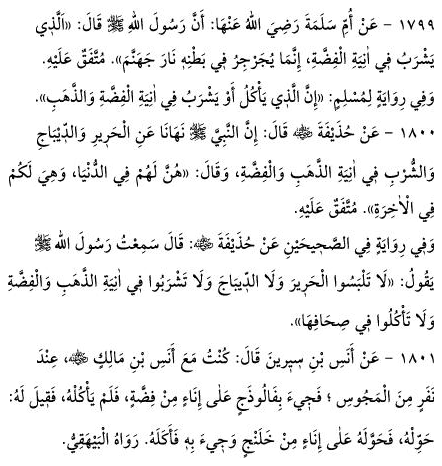 ١٧٩٩ - عَنْ أُمِّ سَلَمَةَ رَضِيَ اللهُ عَنْهَا: أَنَّ رَسُولَ اللهِ ﷺ قَالَ: «الَّذِي يَشْرَبُ فِي آنِيَةِ الْفِضَّةِ، إِنَّمَا يُجَرْجِرُ فِي بَطْنِهِ نَارَ جَهَنَّمَ». مُتَّفَقٌ عَلَيْهِ.

وَفِي رِوَايَةٍ لِمُسْلِمٍ: «إِنَّ الَّذِي يَأْكُلُ أَوْ يَشْرَبُ فِي آنِيَةِ الْفِضَّةِ وَالذَّهَبِ».

١٨٠٠ - عَنْ حُذَيْفَةَ ﷺ قَالَ: إِنَّ النَّبِيَّ ﷺ نَهَانَا عَنِ الْحَرِيرِ وَالدِّيبَاجِ وَالشُّرْبِ فِي آنِيَةِ الذَّهَبِ وَالْفِضَّةِ، وَقَالَ: «هُنَّ لَهُمْ فِي الدُّنْيَا، وَهِيَ لَكُمْ فِي الْآخِرَةِ». مُتَّفَقٌ عَلَيْهِ.

وَفِي رِوَايَةٍ فِي الصَّحِيحَيْنِ عَنْ حُذَيْفَةَ ﷺ: قَالَ سَمِعْتُ رَسُولَ اللهِ ﷺ يَقُولُ: «لَا تَلْبَسُوا الْحَرِيرَ وَلَا الدِّيبَاجَ وَلَا تَشْرَبُوا فِي آنِيَةِ الذَّهَبِ وَالْفِضَّةِ وَلَا تَأْكُلُوا فِي صِحَافِهَا».

١٨٠١ - عَنْ أَنَسِ بْنِ سِيرِينَ قَالَ: كُنْتُ مَعَ أَنَسِ بْنِ مَالِكٍ ﷺ، عِنْدَ نَفَرٍ مِنَ الْمَجُوسِ ؛ فَجِيءَ بِفَالُوذَجٍ عَلَى إِنَاءٍ مِنْ فِضَّةٍ، فَلَمْ يَأْكُلْهُ، فَقِيلَ لَهُ: حَوِّلْهُ، فَحَوَّلَهُ عَلَى إِنَاءٍ مِنْ خَلَنْجٍ وَجِيءَ بِهِ فَأَكَلَهُ. رَوَاهُ الْبَيْهَقِيُّ.